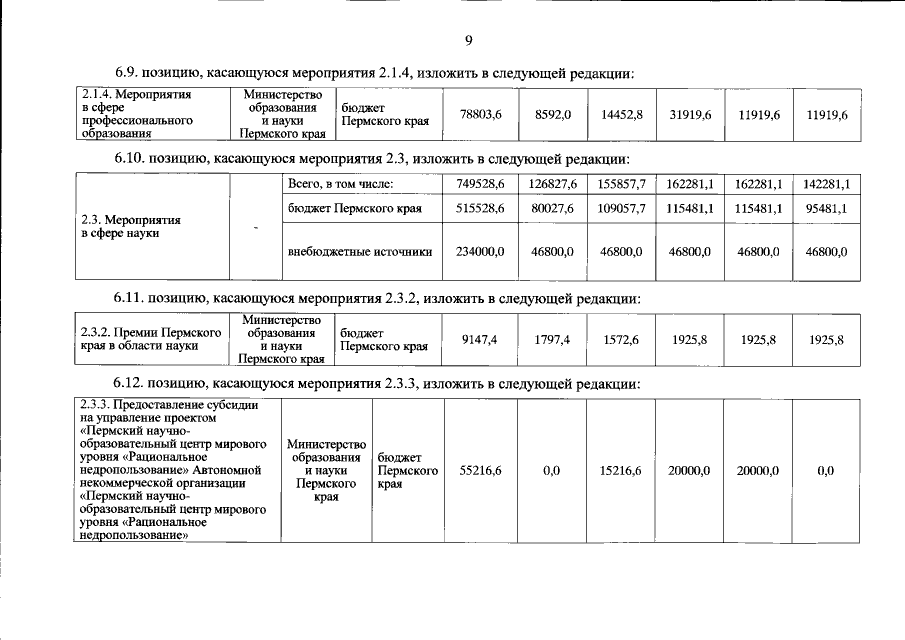 9

6.9. позицию, касающуюся мероприятия 2.1.4, изложить в следующей редакции:

| 2.1.4. Мероприятия в сфере профессионального образования | Министерство образования и науки Пермского края | бюджет Пермского края | 78803,6 | 8592,0 | 14452,8 | 31919,6 | 11919,6 | 11919,6 |
|---|---|---|---|---|---|---|---|---|

6.10. позицию, касающуюся мероприятия 2.3, изложить в следующей редакции:

| 2.3. Мероприятия в сфере науки | - | Всего, в том числе: | 749528,6 | 126827,6 | 155857,7 | 162281,1 | 162281,1 | 142281,1 |
|---|---|---|---|---|---|---|---|---|
| | | бюджет Пермского края | 515528,6 | 80027,6 | 109057,7 | 115481,1 | 115481,1 | 95481,1 |
| | | внебюджетные источники | 234000,0 | 46800,0 | 46800,0 | 46800,0 | 46800,0 | 46800,0 |

6.11. позицию, касающуюся мероприятия 2.3.2, изложить в следующей редакции:

| 2.3.2. Премии Пермского края в области науки | Министерство образования и науки Пермского края | бюджет Пермского края | 9147,4 | 1797,4 | 1572,6 | 1925,8 | 1925,8 | 1925,8 |
|---|---|---|---|---|---|---|---|---|

6.12. позицию, касающуюся мероприятия 2.3.3, изложить в следующей редакции:

| 2.3.3. Предоставление субсидии на управление проектом «Пермский научно-образовательный центр мирового уровня «Рациональное недропользование» Автономной некоммерческой организации «Пермский научно-образовательный центр мирового уровня «Рациональное недропользование» | Министерство образования и науки Пермского края | бюджет Пермского края | 55216,6 | 0,0 | 15216,6 | 20000,0 | 20000,0 | 0,0 |
|---|---|---|---|---|---|---|---|---|